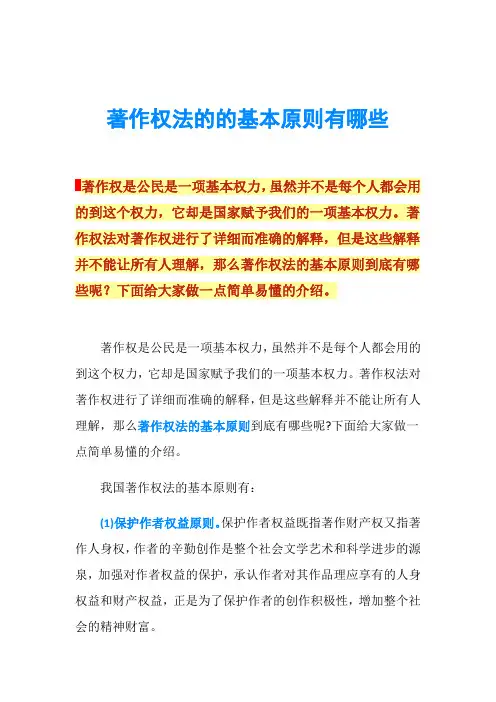 著作权法的的基本原则有哪些

著作权是公民是一项基本权力，虽然并不是每个人都会用的到这个权力，它却是国家赋予我们的一项基本权力。著作权法对著作权进行了详细而准确的解释，但是这些解释并不能让所有人理解，那么著作权法的基本原则到底有哪些呢？下面给大家做一点简单易懂的介绍。

著作权是公民是一项基本权力，虽然并不是每个人都会用的到这个权力，它却是国家赋予我们的一项基本权力。著作权法对著作权进行了详细而准确的解释，但是这些解释并不能让所有人理解，那么著作权法的基本原则到底有哪些呢?下面给大家做一点简单易懂的介绍。

我国著作权法的基本原则有：

(1)保护作者权益原则。保护作者权益既指著作财产权又指著作人身权，作者的辛勤创作是整个社会文学艺术和科学进步的源泉，加强对作者权益的保护，承认作者对其作品理应享有的人身权益和财产权益，正是为了保护作者的创作积极性，增加整个社会的精神财富。